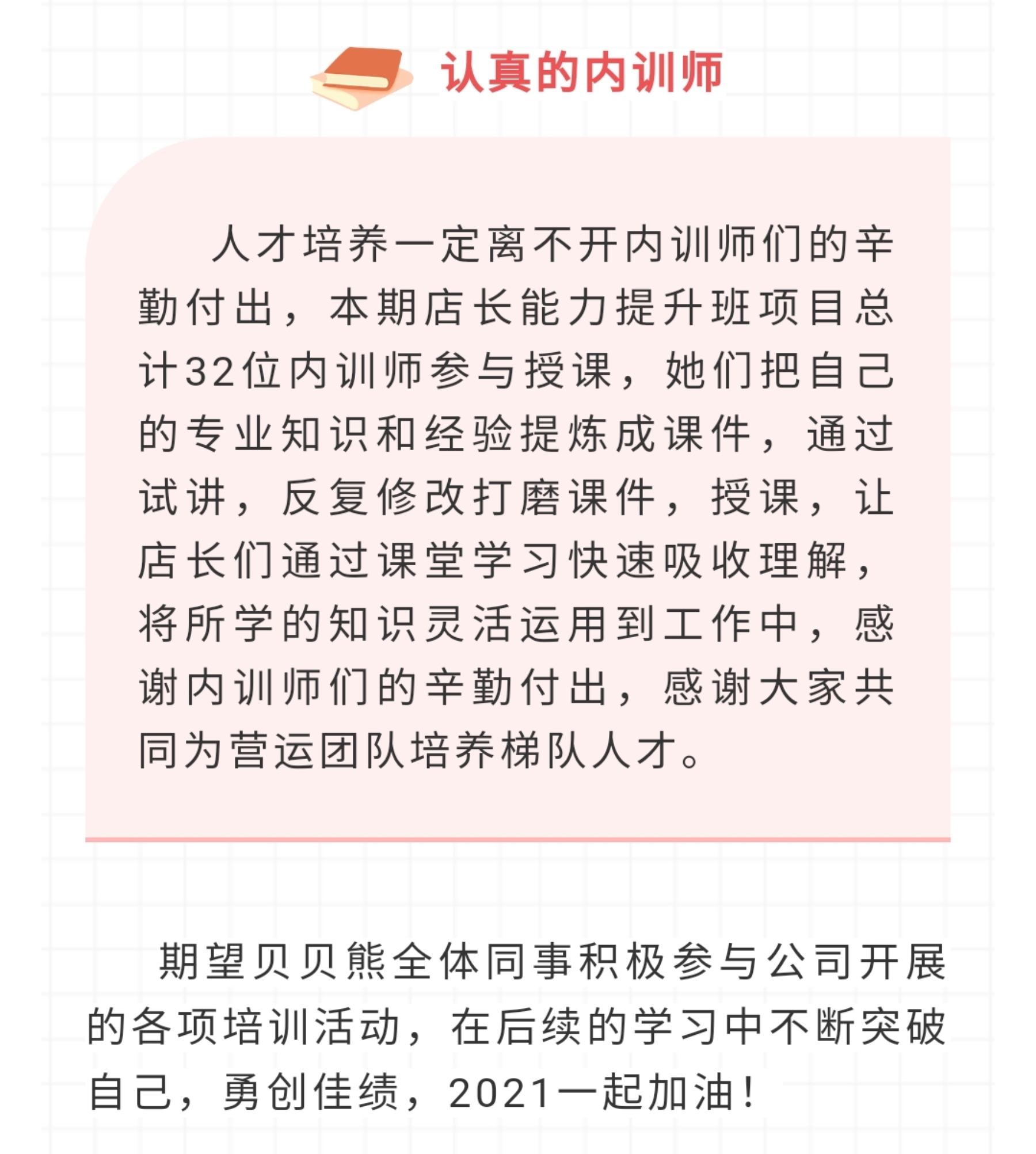 认真的内训师

人才培养一定离不开内训师们的辛勤付出，本期店长能力提升班项目总计32位内训师参与授课，她们把自己的专业知识和经验提炼成课件，通过试讲，反复修改打磨课件，授课，让店长们通过课堂学习快速吸收理解，将所学的知识灵活运用到工作中，感谢内训师们的辛勤付出，感谢大家共同为营运团队培养梯队人才。

期望贝贝熊全体同事积极参与公司开展的各项培训活动，在后续的学习中不断突破自己，勇创佳绩，2021一起加油！